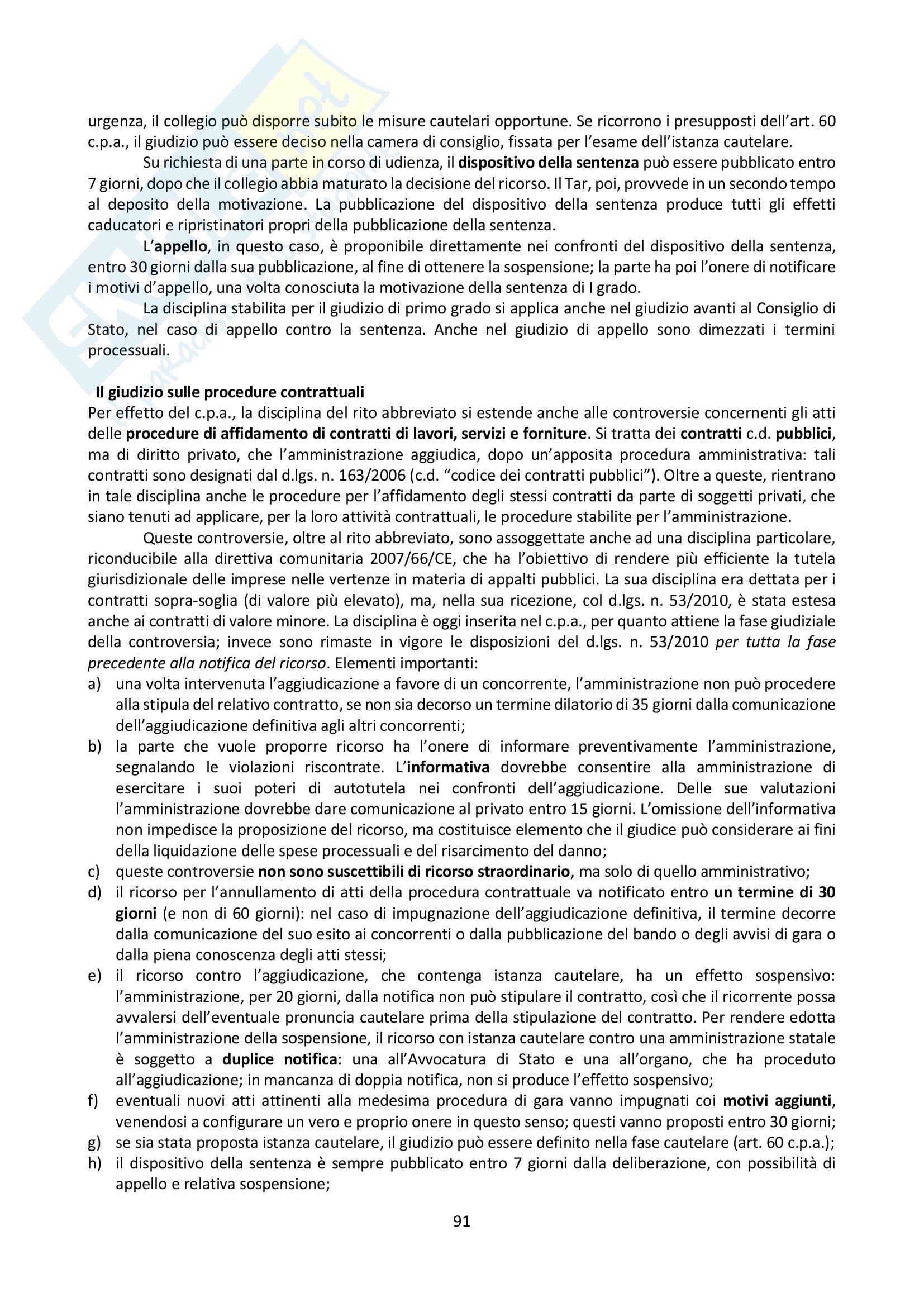 urgenza, il collegio può disporre subito le misure cautelari opportune. Se ricorrono i presupposti dell'art. 60 c.p.a., il giudizio può essere deciso nella camera di consiglio, fissata per l'esame dell'istanza cautelare.

Su richiesta di una parte in corso di udienza, il dispositivo della sentenza può essere pubblicato entro 7 giorni, dopo che il collegio abbia maturato la decisione del ricorso. Il Tar, poi, provvede in un secondo tempo al deposito della motivazione. La pubblicazione del dispositivo della sentenza produce tutti gli effetti caducatori e ripristinatori propri della pubblicazione della sentenza.

L'appello, in questo caso, è proponibile direttamente nei confronti del dispositivo della sentenza, entro 30 giorni dalla sua pubblicazione, al fine di ottenere la sospensione; la parte ha poi l'onere di notificare i motivi d'appello, una volta conosciuta la motivazione della sentenza di I grado.

La disciplina stabilita per il giudizio di primo grado si applica anche nel giudizio avanti al Consiglio di Stato, nel caso di appello contro la sentenza. Anche nel giudizio di appello sono dimezzati i termini processuali.

Il giudizio sulle procedure contrattuali
Per effetto del c.p.a., la disciplina del rito abbreviato si estende anche alle controversie concernenti gli atti delle procedure di affidamento di contratti di lavori, servizi e forniture. Si tratta dei contratti c.d. pubblici, ma di diritto privato, che l'amministrazione aggiudica, dopo un'apposita procedura amministrativa: tali contratti sono designati dal d.lgs. n. 163/2006 (c.d. "codice dei contratti pubblici"). Oltre a queste, rientrano in tale disciplina anche le procedure per l'affidamento degli stessi contratti da parte di soggetti privati, che siano tenuti ad applicare, per la loro attività contrattuali, le procedure stabilite per l'amministrazione.

Queste controversie, oltre al rito abbreviato, sono assoggettate anche ad una disciplina particolare, riconducibile alla direttiva comunitaria 2007/66/CE, che ha l'obiettivo di rendere più efficiente la tutela giurisdizionale delle imprese nelle vertenze in materia di appalti pubblici. La sua disciplina era dettata per i contratti sopra-soglia (di valore più elevato), ma, nella sua ricezione, col d.lgs. n. 53/2010, è stata estesa anche ai contratti di valore minore. La disciplina è oggi inserita nel c.p.a., per quanto attiene la fase giudiziale della controversia; invece sono rimaste in vigore le disposizioni del d.lgs. n. 53/2010 per tutta la fase precedente alla notifica del ricorso. Elementi importanti:
a) una volta intervenuta l'aggiudicazione a favore di un concorrente, l'amministrazione non può procedere alla stipula del relativo contratto, se non sia decorso un termine dilatorio di 35 giorni dalla comunicazione dell'aggiudicazione definitiva agli altri concorrenti;
b) la parte che vuole proporre ricorso ha l'onere di informare preventivamente l'amministrazione, segnalando le violazioni riscontrate. L'informativa dovrebbe consentire alla amministrazione di esercitare i suoi poteri di autotutela nei confronti dell'aggiudicazione. Delle sue valutazioni l'amministrazione dovrebbe dare comunicazione al privato entro 15 giorni. L'omissione dell'informativa non impedisce la proposizione del ricorso, ma costituisce elemento che il giudice può considerare ai fini della liquidazione delle spese processuali e del risarcimento del danno;
c) queste controversie non sono suscettibili di ricorso straordinario, ma solo di quello amministrativo;
d) il ricorso per l'annullamento di atti della procedura contrattuale va notificato entro un termine di 30 giorni (e non di 60 giorni): nel caso di impugnazione dell'aggiudicazione definitiva, il termine decorre dalla comunicazione del suo esito ai concorrenti o dalla pubblicazione del bando o degli avvisi di gara o dalla piena conoscenza degli atti stessi;
e) il ricorso contro l'aggiudicazione, che contenga istanza cautelare, ha un effetto sospensivo: l'amministrazione, per 20 giorni, dalla notifica non può stipulare il contratto, così che il ricorrente possa avvalersi dell'eventuale pronuncia cautelare prima della stipulazione del contratto. Per rendere edotta l'amministrazione della sospensione, il ricorso con istanza cautelare contro una amministrazione statale è soggetto a duplice notifica: una all'Avvocatura di Stato e una all'organo, che ha proceduto all'aggiudicazione; in mancanza di doppia notifica, non si produce l'effetto sospensivo;
f) eventuali nuovi atti attinenti alla medesima procedura di gara vanno impugnati coi motivi aggiunti, venendosi a configurare un vero e proprio onere in questo senso; questi vanno proposti entro 30 giorni;
g) se sia stata proposta istanza cautelare, il giudizio può essere definito nella fase cautelare (art. 60 c.p.a.);
h) il dispositivo della sentenza è sempre pubblicato entro 7 giorni dalla deliberazione, con possibilità di appello e relativa sospensione;

91